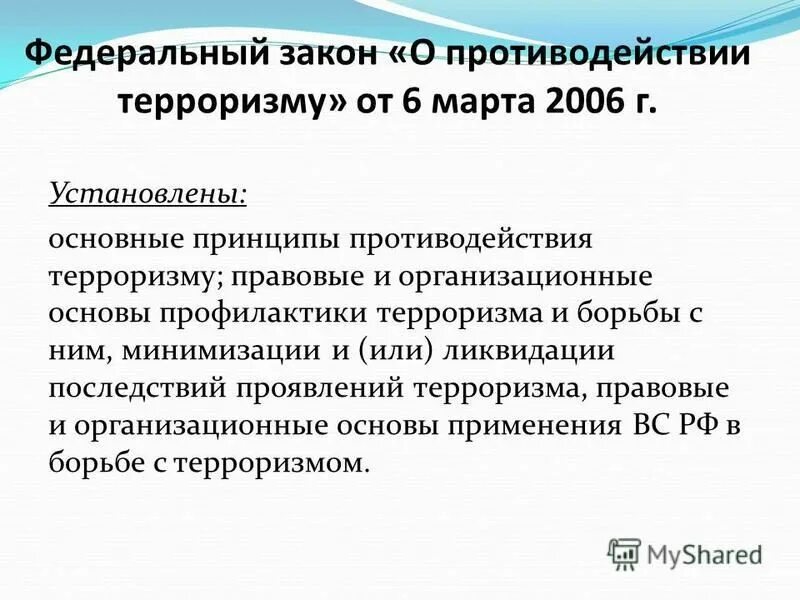 Федеральный закон «О противодействии терроризму» от 6 марта 2006 г.

Установлены:

основные принципы противодействия терроризму; правовые и организационные основы профилактики терроризма и борьбы с ним, минимизации и (или) ликвидации последствий проявлений терроризма, правовые и организационные основы применения ВС РФ в борьбе с терроризмом.

MyShared